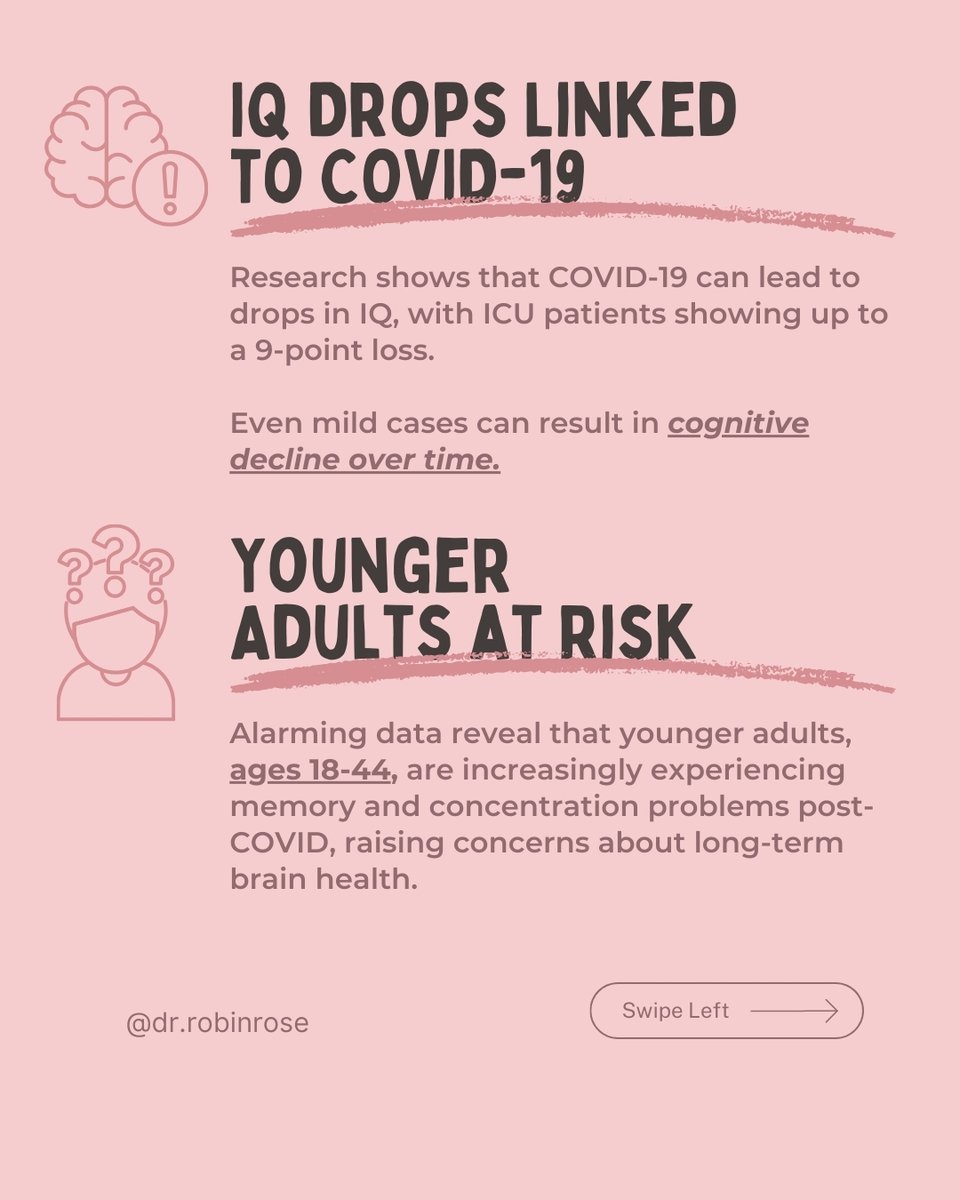 IQ DROPS LINKED TO COVID-19

Research shows that COVID-19 can lead to drops in IQ, with ICU patients showing up to a 9-point loss.

Even mild cases can result in cognitive decline over time.

YOUNGER ADULTS AT RISK

Alarming data reveal that younger adults, ages 18-44, are increasingly experiencing memory and concentration problems post-COVID, raising concerns about long-term brain health.

@dr.robinrose

Swipe Left